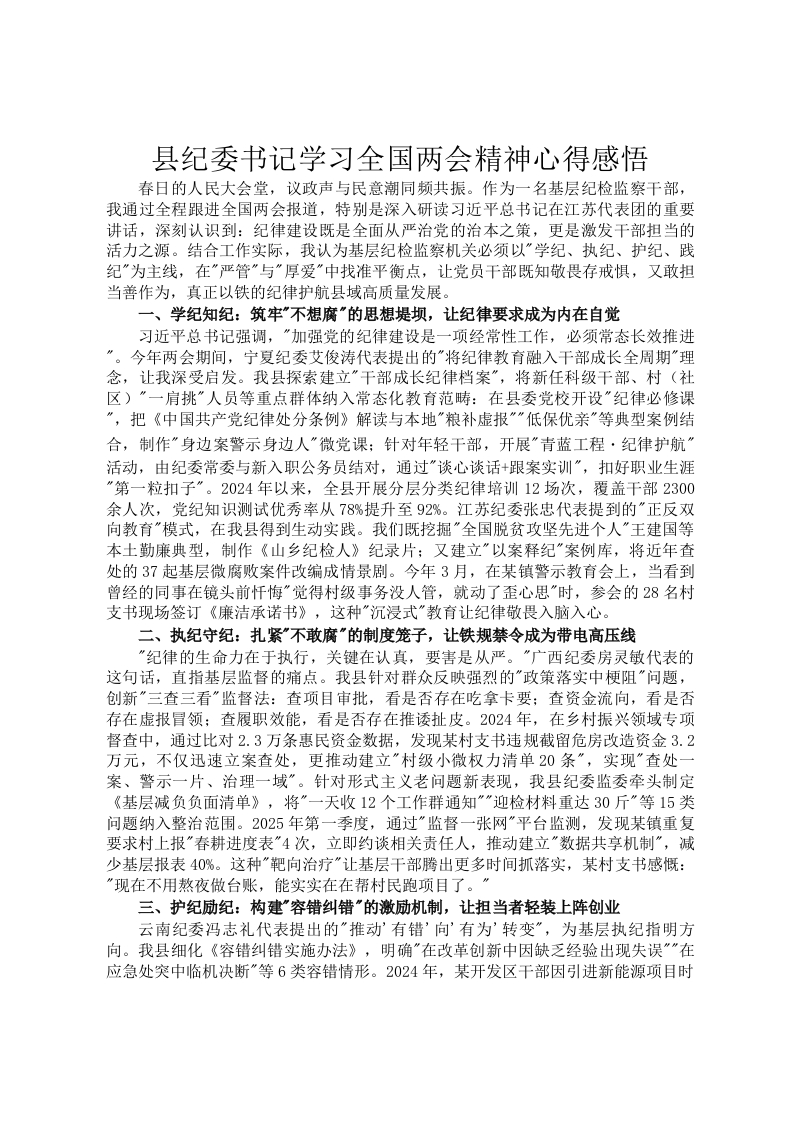 县纪委书记学习全国两会精神心得感悟

春日的人民大会堂，议政声与民意潮同频共振。作为一名基层纪检监察干部，我通过全程跟进全国两会报道，特别是深入研读习近平总书记在江苏代表团的重要讲话，深刻认识到：纪律建设既是全面从严治党的治本之策，更是激发干部担当的活力之源。结合工作实际，我认为基层纪检监察机关必须以"学纪、执纪、护纪、践纪"为主线，在"严管"与"厚爱"中找准平衡点，让党员干部既知敬畏存戒惧，又敢担当善作为，真正以铁的纪律护航县域高质量发展。

一、学纪知纪：筑牢"不想腐"的思想堤坝，让纪律要求成为内在自觉

习近平总书记强调，"加强党的纪律建设是一项经常性工作，必须常态长效推进"。今年两会期间，宁夏纪委艾俊涛代表提出的"将纪律教育融入干部成长全周期"理念，让我深受启发。我县探索建立"干部成长纪律档案"，将新任科级干部、村（社区）"一肩挑"人员等重点群体纳入常态化教育范畴：在县委党校开设"纪律必修课"，把《中国共产党纪律处分条例》解读与本地"粮补虚报""低保优亲"等典型案例结合，制作"身边案警示身边人"微党课；针对年轻干部，开展"青蓝工程·纪律护航"活动，由纪委常委与新入职公务员结对，通过"谈心谈话+跟案实训"，扣好职业生涯"第一粒扣子"。2024年以来，全县开展分层分类纪律培训12场次，覆盖干部2300余人次，党纪知识测试优秀率从78%提升至92%。江苏纪委张忠代表提到的"正反双向教育"模式，在我县得到生动实践。我们既挖掘"全国脱贫攻坚先进个人"王建国等本土勤廉典型，制作《山乡纪检人》纪录片；又建立"以案释纪"案例库，将近年查处的37起基层微腐败案件改编成情景剧。今年3月，在某镇警示教育会上，当看到曾经的同事在镜头前忏悔"觉得村级事务没人管，就动了歪心思"时，参会的28名村支书现场签订《廉洁承诺书》，这种"沉浸式"教育让纪律敬畏入脑入心。

二、执纪守纪：扎紧"不敢腐"的制度笼子，让铁规禁令成为带电高压线

"纪律的生命力在于执行，关键在认真，要害是从严。"广西纪委房灵敏代表的这句话，直指基层监督的痛点。我县针对群众反映强烈的"政策落实中梗阻"问题，创新"三查三看"监督法：查项目审批，看是否存在吃拿卡要；查资金流向，看是否存在虚报冒领；查履职效能，看是否存在推诿扯皮。2024年，在乡村振兴领域专项督查中，通过比对2.3万条惠民资金数据，发现某村支书违规截留危房改造资金3.2万元，不仅迅速立案查处，更推动建立"村级小微权力清单20条"，实现"查处一案、警示一片、治理一域"。针对形式主义老问题新表现，我县纪委监委牵头制定《基层减负负面清单》，将"一天收12个工作群通知""迎检材料重达30斤"等15类问题纳入整治范围。2025年第一季度，通过"监督一张网"平台监测，发现某镇重复要求村上报"春耕进度表"4次，立即约谈相关责任人，推动建立"数据共享机制"，减少基层报表40%。这种"靶向治疗"让基层干部腾出更多时间抓落实，某村支书感慨："现在不用熬夜做台账，能实实在在帮村民跑项目了。"

三、护纪励纪：构建"容错纠错"的激励机制，让担当者轻装上阵创业

云南纪委冯志礼代表提出的"推动'有错'向'有为'转变"，为基层执纪指明方向。我县细化《容错纠错实施办法》，明确"在改革创新中因缺乏经验出现失误""在应急处突中临机决断"等6类容错情形。2024年，某开发区干部因引进新能源项目时